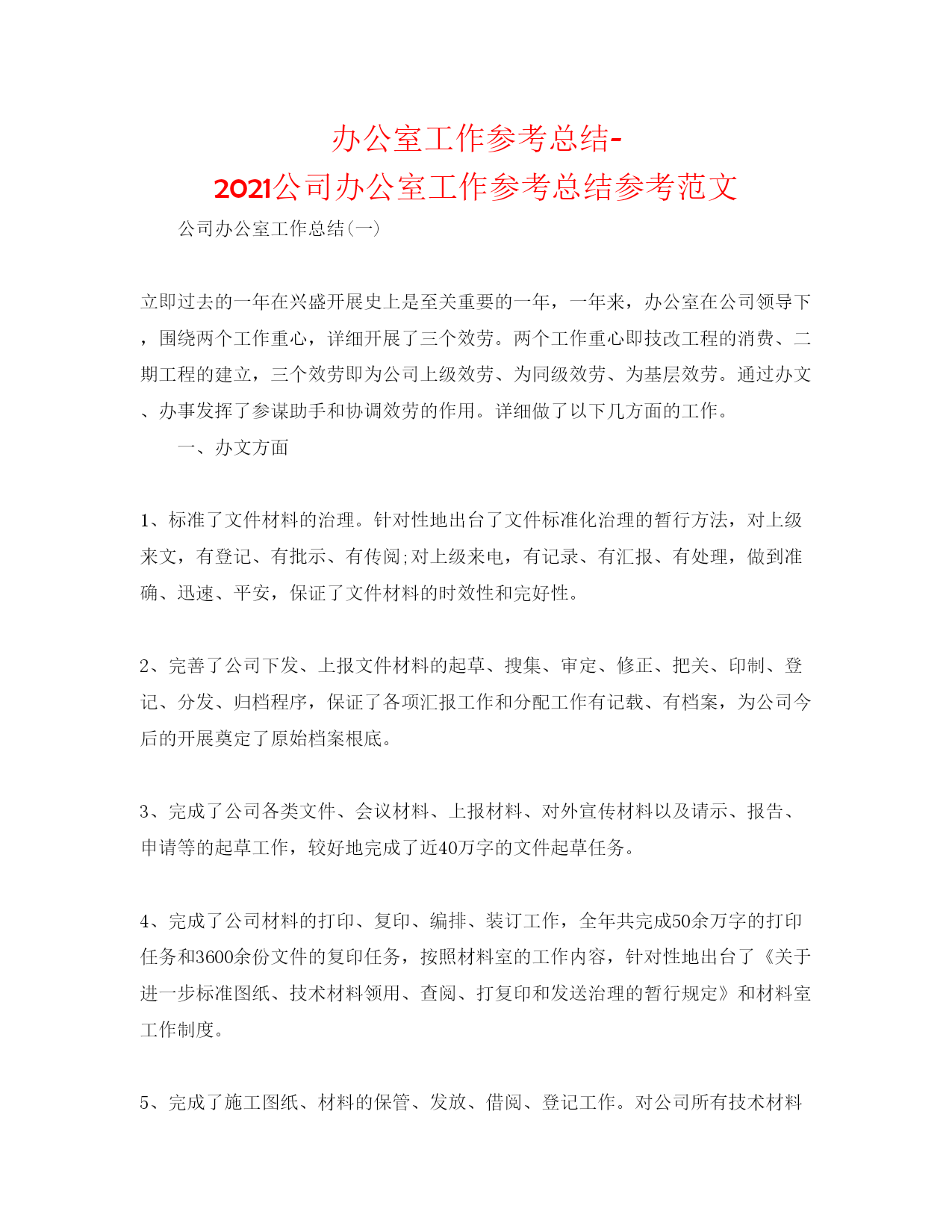 办公室工作参考总结-2021公司办公室工作参考总结参考范文

公司办公室工作总结(一)

立即过去的一年在兴盛开展史上是至关重要的一年，一年来，办公室在公司领导下，围绕两个工作重心，详细开展了三个效劳。两个工作重心即技改工程的消费、二期工程的建立，三个效劳即为公司上级效劳、为同级效劳、为基层效劳。通过办文、办事发挥了参谋助手和协调效劳的作用。详细做了以下几方面的工作。

一、办文方面

1、标准了文件材料的治理。针对性地出台了文件标准化治理的暂行方法，对上级来文，有登记、有批示、有传阅;对上级来电，有记录、有汇报、有处理，做到准确、迅速、平安，保证了文件材料的时效性和完好性。

2、完善了公司下发、上报文件材料的起草、搜集、审定、修正、把关、印制、登记、分发、归档程序，保证了各项汇报工作和分配工作有记载、有档案，为公司今后的开展奠定了原始档案根底。

3、完成了公司各类文件、会议材料、上报材料、对外宣传材料以及请示、报告、申请等的起草工作，较好地完成了近40万字的文件起草任务。

4、完成了公司材料的打印、复印、编排、装订工作，全年共完成50余万字的打印任务和3600余份文件的复印任务，按照材料室的工作内容，针对性地出台了《关于进一步标准图纸、技术材料领用、查阅、打复印和发送治理的暂行规定》和材料室工作制度。

5、完成了施工图纸、材料的保管、发放、借阅、登记工作。对公司所有技术材料